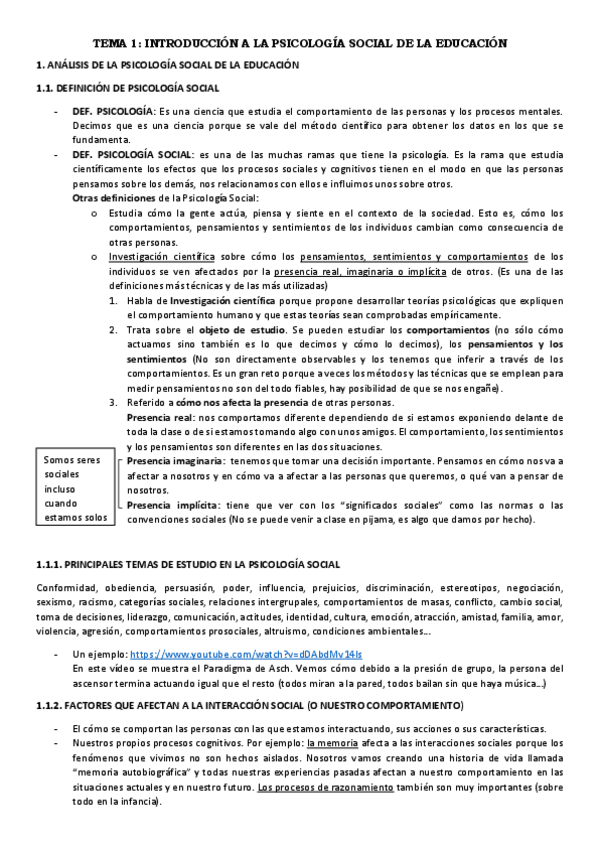 TEMA 1: INTRODUCCIÓN A LA PSICOLOGÍA SOCIAL DE LA EDUCACIÓN

1. ANÁLISIS DE LA PSICOLOGÍA SOCIAL DE LA EDUCACIÓN

1.1. DEFINICIÓN DE PSICOLOGÍA SOCIAL

- DEF. PSICOLOGÍA: Es una ciencia que estudia el comportamiento de las personas y los procesos mentales. Decimos que es una ciencia porque se vale del método científico para obtener los datos en los que se fundamenta.
- DEF. PSICOLOGÍA SOCIAL: es una de las muchas ramas que tiene la psicología. Es la rama que estudia científicamente los efectos que los procesos sociales y cognitivos tienen en el modo en que las personas pensamos sobre los demás, nos relacionamos con ellos e influimos unos sobre otros.
Otras definiciones de la Psicología Social:
o Estudia cómo la gente actúa, piensa y siente en el contexto de la sociedad. Esto es, cómo los comportamientos, pensamientos y sentimientos de los individuos cambian como consecuencia de otras personas.
o Investigación científica sobre cómo los pensamientos, sentimientos y comportamientos de los individuos se ven afectados por la presencia real, imaginaria o implícita de otros. (Es una de las definiciones más técnicas y de las más utilizadas)
1. Habla de Investigación científica porque propone desarrollar teorías psicológicas que expliquen el comportamiento humano y que estas teorías sean comprobadas empíricamente.
2. Trata sobre el objeto de estudio. Se pueden estudiar los comportamientos (no sólo cómo actuamos sino también es lo que decimos y cómo lo decimos), los pensamientos y los sentimientos (No son directamente observables y los tenemos que inferir a través de los comportamientos. Es un gran reto porque a veces los métodos y las técnicas que se emplean para medir pensamientos no son del todo fiables, hay posibilidad de que se nos engañe).
3. Referido a cómo nos afecta la presencia de otras personas.
Presencia real: nos comportamos diferente dependiendo de si estamos exponiendo delante de toda la clase o de si estamos tomando algo con unos amigos. El comportamiento, los sentimientos y los pensamientos son diferentes en las dos situaciones.
Presencia imaginaria: tenemos que tomar una decisión importante. Pensamos en cómo nos va a afectar a nosotros y en cómo va a afectar a las personas que queremos, o qué van a pensar de nosotros.
Presencia implícita: tiene que ver con los "significados sociales" como las normas o las convenciones sociales (No se puede venir a clase en pijama, es algo que damos por hecho).

Somos seres sociales incluso cuando estamos solos

1.1.1. PRINCIPALES TEMAS DE ESTUDIO EN LA PSICOLOGÍA SOCIAL

Conformidad, obediencia, persuasión, poder, influencia, prejuicios, discriminación, estereotipos, negociación, sexismo, racismo, categorías sociales, relaciones intergrupales, comportamientos de masas, conflicto, cambio social, toma de decisiones, liderazgo, comunicación, actitudes, identidad, cultura, emoción, atracción, amistad, familia, amor, violencia, agresión, comportamientos prosociales, altruismo, condiciones ambientales...

- Un ejemplo: https://www.youtube.com/watch?v=dDAbdMv14Is
En este vídeo se muestra el Paradigma de Asch. Vemos cómo debido a la presión de grupo, la persona del ascensor termina actuando igual que el resto (todos miran a la pared, todos bailan sin que haya música...)

1.1.2. FACTORES QUE AFECTAN A LA INTERACCIÓN SOCIAL (O NUESTRO COMPORTAMIENTO)

- El cómo se comportan las personas con las que estamos interactuando, sus acciones o sus características.
- Nuestros propios procesos cognitivos. Por ejemplo: la memoria afecta a las interacciones sociales porque los fenómenos que vivimos no son hechos aislados. Nosotros vamos creando una historia de vida llamada "memoria autobiográfica" y todas nuestras experiencias pasadas afectan a nuestro comportamiento en las situaciones actuales y en nuestro futuro. Los procesos de razonamiento también son muy importantes (sobre todo en la infancia).